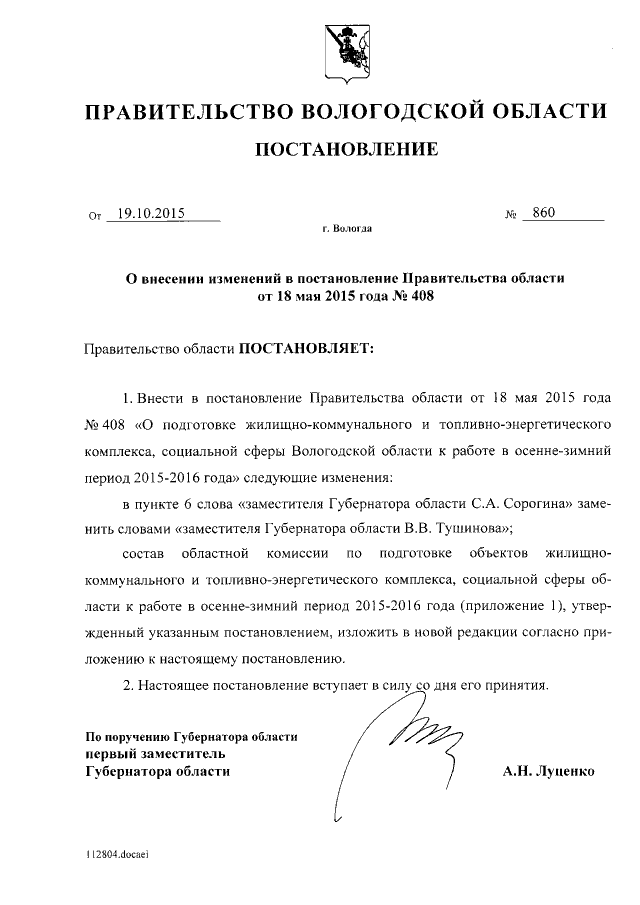 ПРАВИТЕЛЬСТВО ВОЛОГОДСКОЙ ОБЛАСТИ

ПОСТАНОВЛЕНИЕ

От 19.10.2015 № 860

г. Вологда

О внесении изменений в постановление Правительства области от 18 мая 2015 года № 408

Правительство области ПОСТАНОВЛЯЕТ:

1. Внести в постановление Правительства области от 18 мая 2015 года № 408 «О подготовке жилищно-коммунального и топливно-энергетического комплекса, социальной сферы Вологодской области к работе в осенне-зимний период 2015-2016 года» следующие изменения:

в пункте 6 слова «заместителя Губернатора области С.А. Сорогина» заменить словами «заместителя Губернатора области В.В. Тушинова»;

состав областной комиссии по подготовке объектов жилищно-коммунального и топливно-энергетического комплекса, социальной сферы области к работе в осенне-зимний период 2015-2016 года (приложение 1), утвержденный указанным постановлением, изложить в новой редакции согласно приложению к настоящему постановлению.

2. Настоящее постановление вступает в силу со дня его принятия.

По поручению Губернатора области
первый заместитель
Губернатора области

А.Н. Луценко

112804.docaei